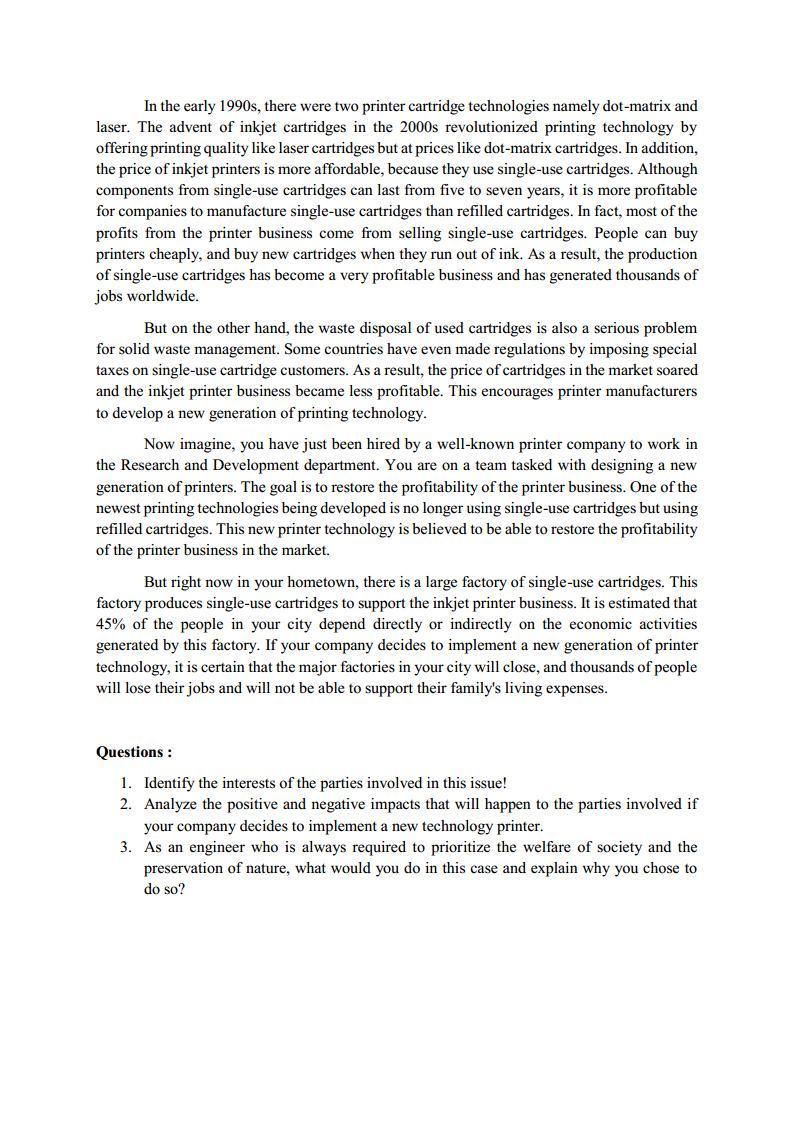 In the early 1990s, there were two printer cartridge technologies namely dot-matrix and laser. The advent of inkjet cartridges in the 2000s revolutionized printing technology by offering printing quality like laser cartridges but at prices like dot-matrix cartridges. In addition, the price of inkjet printers is more affordable, because they use single-use cartridges. Although components from single-use cartridges can last from five to seven years, it is more profitable for companies to manufacture single-use cartridges than refilled cartridges. In fact, most of the profits from the printer business come from selling single-use cartridges. People can buy printers cheaply, and buy new cartridges when they run out of ink. As a result, the production of single-use cartridges has become a very profitable business and has generated thousands of jobs worldwide.

But on the other hand, the waste disposal of used cartridges is also a serious problem for solid waste management. Some countries have even made regulations by imposing special taxes on single-use cartridge customers. As a result, the price of cartridges in the market soared and the inkjet printer business became less profitable. This encourages printer manufacturers to develop a new generation of printing technology.

Now imagine, you have just been hired by a well-known printer company to work in the Research and Development department. You are on a team tasked with designing a new generation of printers. The goal is to restore the profitability of the printer business. One of the newest printing technologies being developed is no longer using single-use cartridges but using refilled cartridges. This new printer technology is believed to be able to restore the profitability of the printer business in the market.

But right now in your hometown, there is a large factory of single-use cartridges. This factory produces single-use cartridges to support the inkjet printer business. It is estimated that 45% of the people in your city depend directly or indirectly on the economic activities generated by this factory. If your company decides to implement a new generation of printer technology, it is certain that the major factories in your city will close, and thousands of people will lose their jobs and will not be able to support their family's living expenses.

Questions :

1. Identify the interests of the parties involved in this issue!
2. Analyze the positive and negative impacts that will happen to the parties involved if your company decides to implement a new technology printer.
3. As an engineer who is always required to prioritize the welfare of society and the preservation of nature, what would you do in this case and explain why you chose to do so?